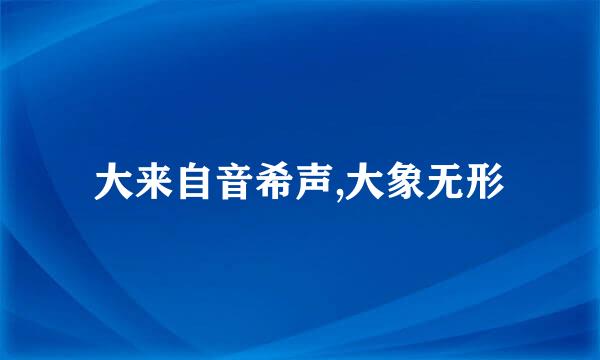 大来自音希声,大象无形